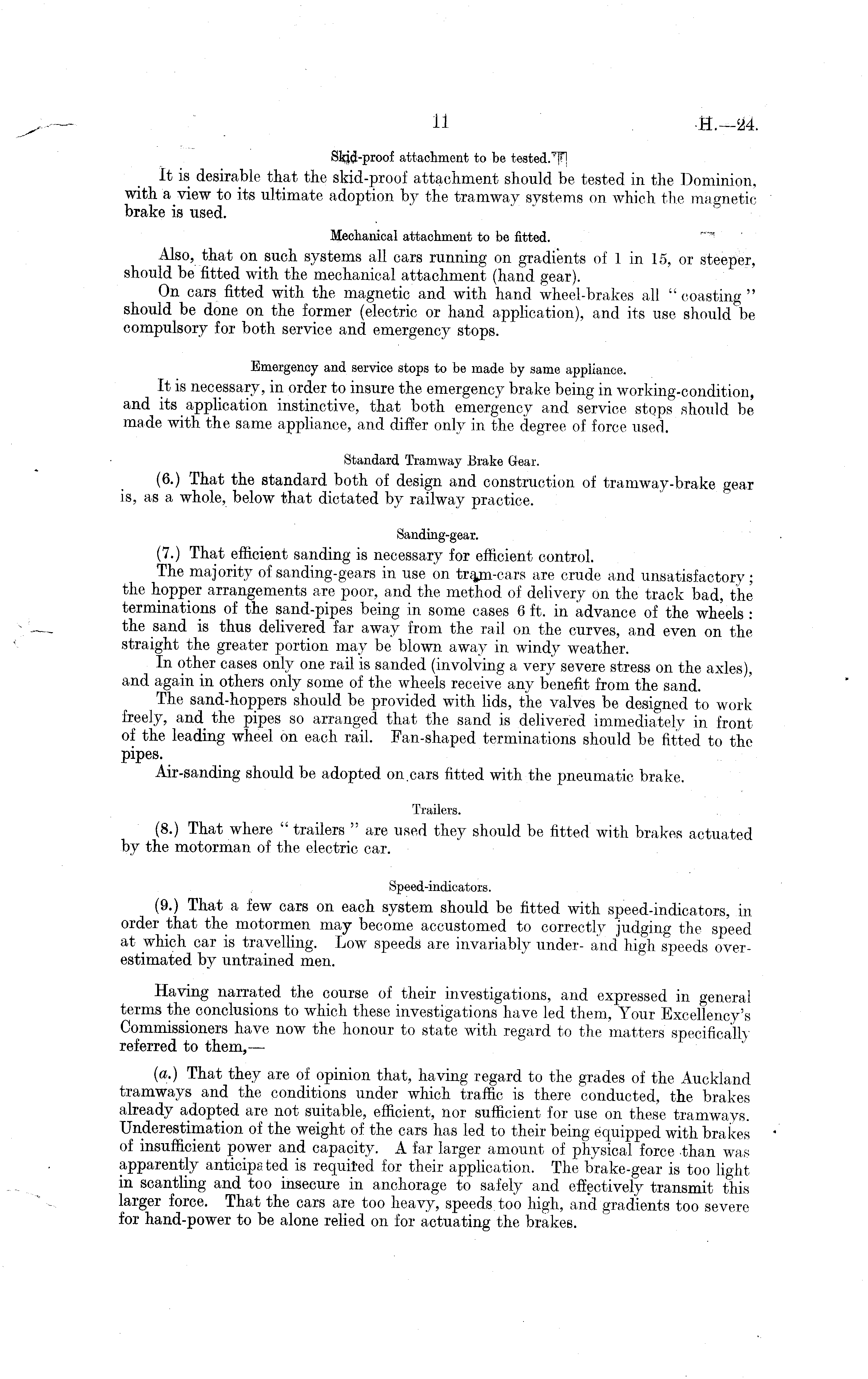 11 H.—24.

Skid-proof attachment to be tested.

It is desirable that the skid-proof attachment should be tested in the Dominion, with a view to its ultimate adoption by the tramway systems on which the magnetic brake is used.

Mechanical attachment to be fitted.

Also, that on such systems all cars running on gradients of 1 in 15, or steeper, should be fitted with the mechanical attachment (hand gear).

On cars fitted with the magnetic and with hand wheel-brakes all "coasting" should be done on the former (electric or hand application), and its use should be compulsory for both service and emergency stops.

Emergency and service stops to be made by same appliance.

It is necessary, in order to insure the emergency brake being in working-condition, and its application instinctive, that both emergency and service stops should be made with the same appliance, and differ only in the degree of force used.

Standard Tramway Brake Gear.

(6.) That the standard both of design and construction of tramway-brake gear is, as a whole, below that dictated by railway practice.

Sanding-gear.

(7.) That efficient sanding is necessary for efficient control.

The majority of sanding-gears in use on tram-cars are crude and unsatisfactory; the hopper arrangements are poor, and the method of delivery on the track bad, the terminations of the sand-pipes being in some cases 6 ft. in advance of the wheels: the sand is thus delivered far away from the rail on the curves, and even on the straight the greater portion may be blown away in windy weather.

In other cases only one rail is sanded (involving a very severe stress on the axles), and again in others only some of the wheels receive any benefit from the sand.

The sand-hoppers should be provided with lids, the valves be designed to work freely, and the pipes so arranged that the sand is delivered immediately in front of the leading wheel on each rail. Fan-shaped terminations should be fitted to the pipes.

Air-sanding should be adopted on cars fitted with the pneumatic brake.

Trailers.

(8.) That where "trailers" are used they should be fitted with brakes actuated by the motorman of the electric car.

Speed-indicators.

(9.) That a few cars on each system should be fitted with speed-indicators, in order that the motormen may become accustomed to correctly judging the speed at which car is travelling. Low speeds are invariably under- and high speeds over-estimated by untrained men.

Having narrated the course of their investigations, and expressed in general terms the conclusions to which these investigations have led them, Your Excellency's Commissioners have now the honour to state with regard to the matters specifically referred to them,—

(a.) That they are of opinion that, having regard to the grades of the Auckland tramways and the conditions under which traffic is there conducted, the brakes already adopted are not suitable, efficient, nor sufficient for use on these tramways. Underestimation of the weight of the cars has led to their being equipped with brakes of insufficient power and capacity. A far larger amount of physical force than was apparently anticipated is required for their application. The brake-gear is too light in scantling and too insecure in anchorage to safely and effectively transmit this larger force. That the cars are too heavy, speeds too high, and gradients too severe for hand-power to be alone relied on for actuating the brakes.